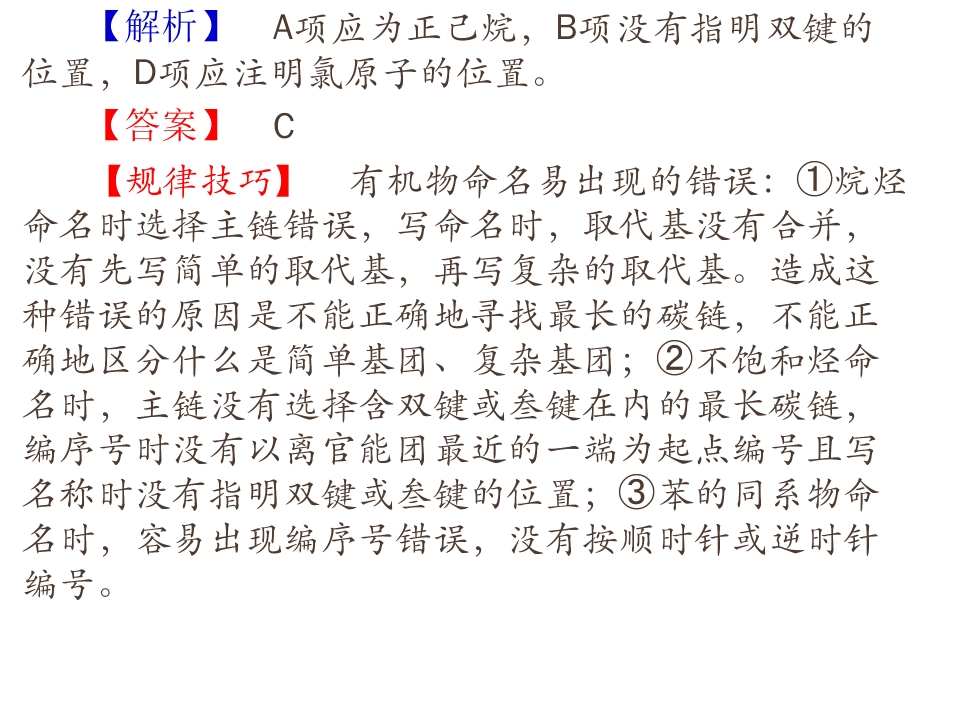 【解析】 A项应为正己烷，B项没有指明双键的位置，D项应注明氯原子的位置。

【答案】 C

【规律技巧】 有机物命名易出现的错误：①烷烃命名时选择主链错误，写命名时，取代基没有合并，没有先写简单的取代基，再写复杂的取代基。造成这种错误的原因是不能正确地寻找最长的碳链，不能正确地区分什么是简单基团、复杂基团；②不饱和烃命名时，主链没有选择含双键或叁键在内的最长碳链，编序号时没有以离官能团最近的一端为起点编号且写名称时没有指明双键或叁键的位置；③苯的同系物命名时，容易出现编序号错误，没有按顺时针或逆时针编号。